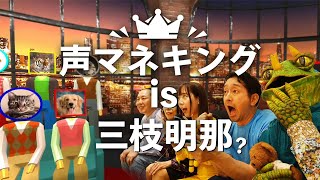 声マネキング
is
三枝明那?